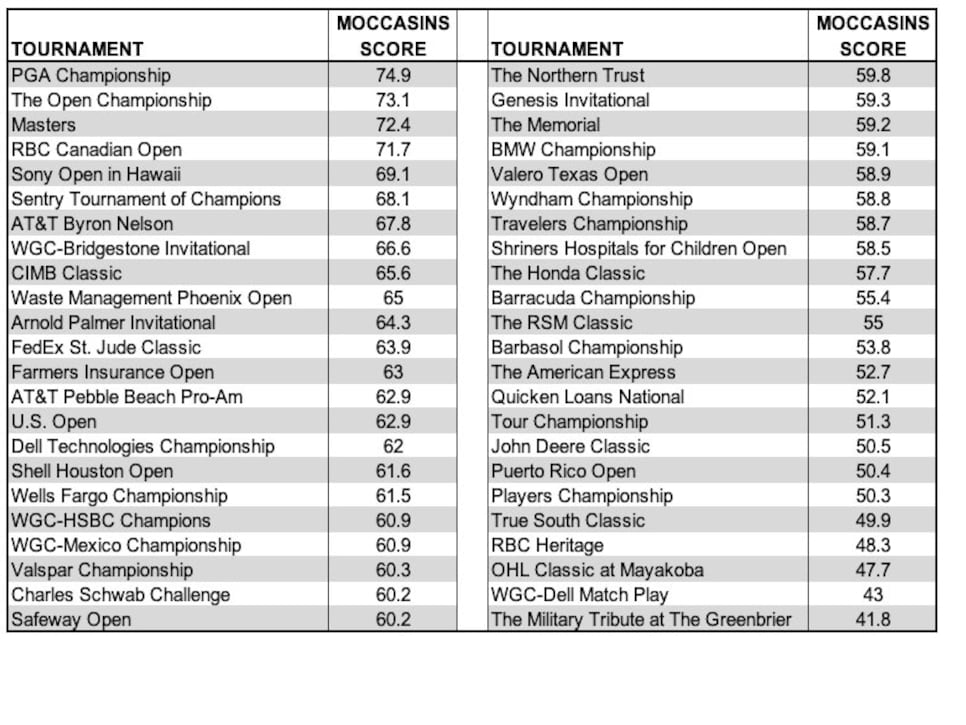 | TOURNAMENT | MOCCASINS SCORE |
|---|---|
| PGA Championship | 74.9 |
| The Open Championship | 73.1 |
| Masters | 72.4 |
| RBC Canadian Open | 71.7 |
| Sony Open in Hawaii | 69.1 |
| Sentry Tournament of Champions | 68.1 |
| AT&T Byron Nelson | 67.8 |
| WGC-Bridgestone Invitational | 66.6 |
| CIMB Classic | 65.6 |
| Waste Management Phoenix Open | 65 |
| Arnold Palmer Invitational | 64.3 |
| FedEx St. Jude Classic | 63.9 |
| Farmers Insurance Open | 63 |
| AT&T Pebble Beach Pro-Am | 62.9 |
| U.S. Open | 62.9 |
| Dell Technologies Championship | 62 |
| Shell Houston Open | 61.6 |
| Wells Fargo Championship | 61.5 |
| WGC-HSBC Champions | 60.9 |
| WGC-Mexico Championship | 60.9 |
| Valspar Championship | 60.3 |
| Charles Schwab Challenge | 60.2 |
| Safeway Open | 60.2 |

| TOURNAMENT | MOCCASINS SCORE |
|---|---|
| The Northern Trust | 59.8 |
| Genesis Invitational | 59.3 |
| The Memorial | 59.2 |
| BMW Championship | 59.1 |
| Valero Texas Open | 58.9 |
| Wyndham Championship | 58.8 |
| Travelers Championship | 58.7 |
| Shriners Hospitals for Children Open | 58.5 |
| The Honda Classic | 57.7 |
| Barracuda Championship | 55.4 |
| The RSM Classic | 55 |
| Barbasol Championship | 53.8 |
| The American Express | 52.7 |
| Quicken Loans National | 52.1 |
| Tour Championship | 51.3 |
| John Deere Classic | 50.5 |
| Puerto Rico Open | 50.4 |
| Players Championship | 50.3 |
| True South Classic | 49.9 |
| RBC Heritage | 48.3 |
| OHL Classic at Mayakoba | 47.7 |
| WGC-Dell Match Play | 43 |
| The Military Tribute at The Greenbrier | 41.8 |